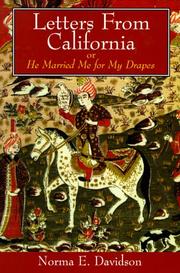 Letters From California
or
He Married Me for My Drapes

Norma E. Davidson